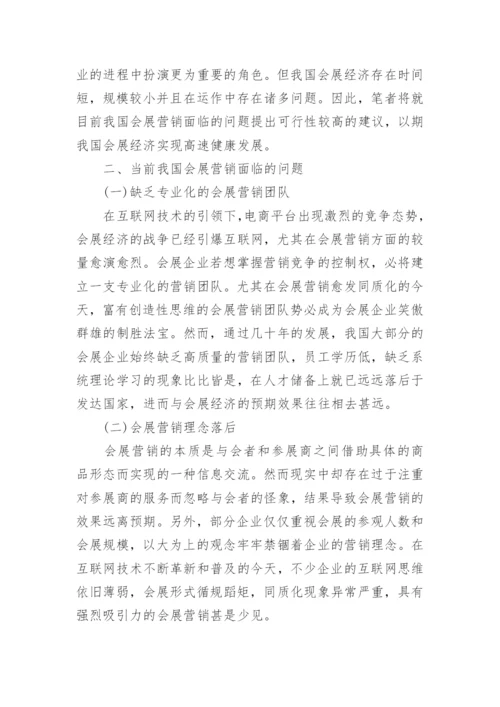 业的进程中扮演更为重要的角色。但我国会展经济存在时间短，规模较小并且在运作中存在诸多问题。因此，笔者将就目前我国会展营销面临的问题提出可行性较高的建议，以期我国会展经济实现高速健康发展。

二、当前我国会展营销面临的问题

(一)缺乏专业化的会展营销团队

在互联网技术的引领下，电商平台出现激烈的竞争态势，会展经济的战争已经引爆互联网，尤其在会展营销方面的较量愈演愈烈。会展企业若想掌握营销竞争的控制权，必将建立一支专业化的营销团队。尤其在会展营销愈发同质化的今天，富有创造性思维的会展营销团队势必成为会展企业笑傲群雄的制胜法宝。然而，通过几十年的发展，我国大部分的会展企业始终缺乏高质量的营销团队，员工学历低，缺乏系统理论学习的现象比比皆是，在人才储备上就已远远落后于发达国家，进而与会展经济的预期效果往往相去甚远。

(二)会展营销理念落后

会展营销的本质是与会者和参展商之间借助具体的商品形态而实现的一种信息交流。然而现实中却存在过于注重对参展商的服务而忽略与会者的怪象，结果导致会展营销的效果远离预期。另外，部分企业仅仅重视会展的参观人数和会展规模，以大为上的观念牢牢禁锢着企业的营销理念。在互联网技术不断革新和普及的今天，不少企业的互联网思维依旧薄弱，会展形式循规蹈矩，同质化现象异常严重，具有强烈吸引力的会展营销甚是少见。